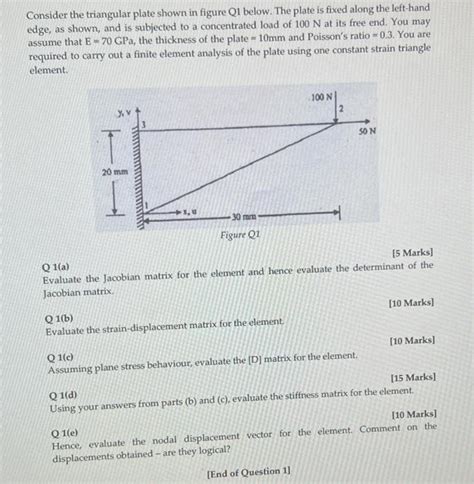 Consider the triangular plate shown in figure Q1 below. The plate is fixed along the left-hand edge, as shown, and is subjected to a concentrated load of 100 N at its free end. You may assume that E = 70 GPa, the thickness of the plate = 10mm and Poisson's ratio = 0.3. You are required to carry out a finite element analysis of the plate using one constant strain triangle element.

y, v
3
100 N
2
50 N
20 mm
1
x, u
30 mm

Figure Q1

[5 Marks]

Q 1(a)
Evaluate the Jacobian matrix for the element and hence evaluate the determinant of the Jacobian matrix.

[10 Marks]

Q 1(b)
Evaluate the strain-displacement matrix for the element.

[10 Marks]

Q 1(c)
Assuming plane stress behaviour, evaluate the [D] matrix for the element.

[15 Marks]

Q 1(d)
Using your answers from parts (b) and (c), evaluate the stiffness matrix for the element.

[10 Marks]

Q 1(e)
Hence, evaluate the nodal displacement vector for the element. Comment on the displacements obtained – are they logical?

[End of Question 1]